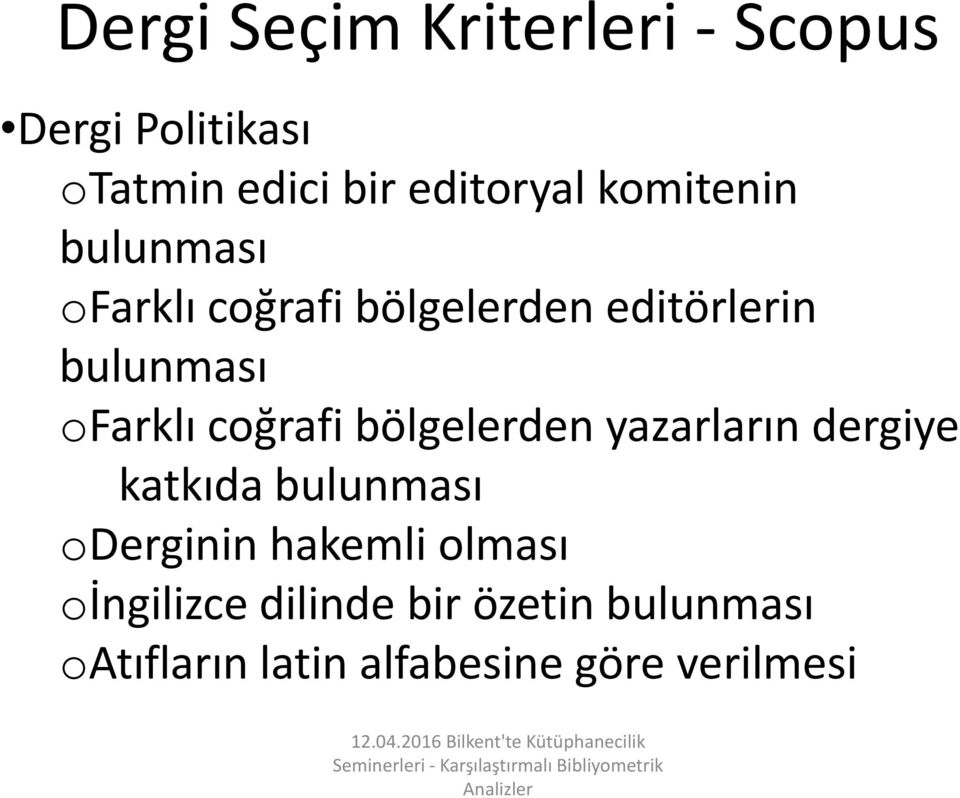 Dergi Seçim Kriterleri - Scopus

•Dergi Politikası

oTatmin edici bir editoryal komitenin bulunması

oFarklı coğrafi bölgelerden editörlerin bulunması

oFarklı coğrafi bölgelerden yazarların dergiye katkıda bulunması

oDerginin hakemli olması

oİngilizce dilinde bir özetin bulunması

oAtıfların latin alfabesine göre verilmesi

12.04.2016 Bilkent'te Kütüphanecilik Seminerleri - Karşılaştırmalı Bibliyometrik Analizler